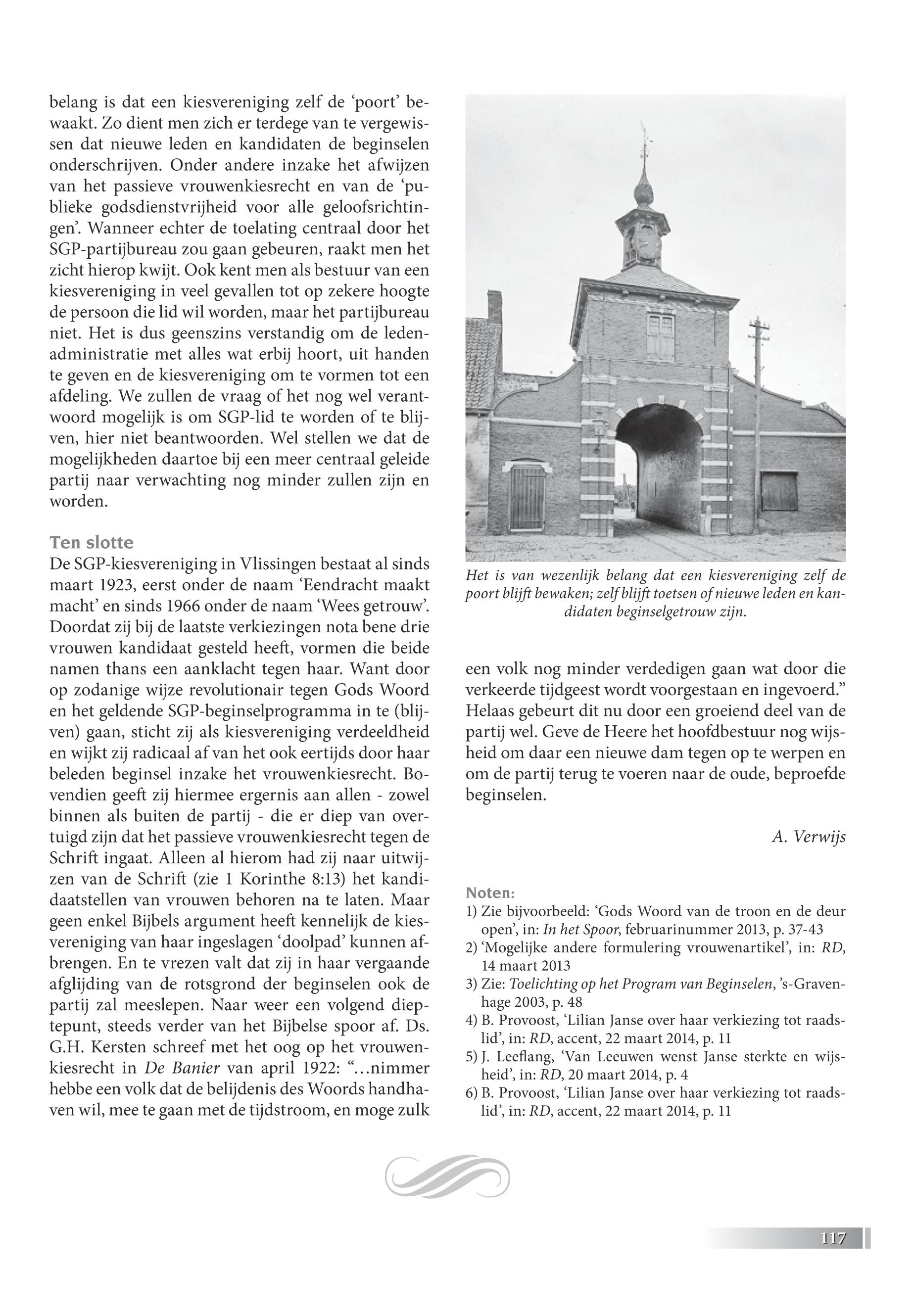 belang is dat een kiesvereniging zelf de 'poort' bewaakt. Zo dient men zich er terdege van te vergewissen dat nieuwe leden en kandidaten de beginselen onderschrijven. Onder andere inzake het afwijzen van het passieve vrouwenkiesrecht en van de 'publieke godsdienstvrijheid voor alle geloofsrichtingen'. Wanneer echter de toelating centraal door het SGP-partijbureau zou gaan gebeuren, raakt men het zicht hierop kwijt. Ook kent men als bestuur van een kiesvereniging in veel gevallen tot op zekere hoogte de persoon die lid wil worden, maar het partijbureau niet. Het is dus geenszins verstandig om de ledenadministratie met alles wat erbij hoort, uit handen te geven en de kiesvereniging om te vormen tot een afdeling. We zullen de vraag of het nog wel verantwoord mogelijk is om SGP-lid te worden of te blijven, hier niet beantwoorden. Wel stellen we dat de mogelijkheden daartoe bij een meer centraal geleide partij naar verwachting nog minder zullen zijn en worden.

Ten slotte
De SGP-kiesvereniging in Vlissingen bestaat al sinds maart 1923, eerst onder de naam 'Eendracht maakt macht' en sinds 1966 onder de naam 'Wees getrouw'. Doordat zij bij de laatste verkiezingen nota bene drie vrouwen kandidaat gesteld heeft, vormen die beide namen thans een aanklacht tegen haar. Want door op zodanige wijze revolutionair tegen Gods Woord en het geldende SGP-beginselprogramma in te (blijven) gaan, sticht zij als kiesvereniging verdeeldheid en wijkt zij radicaal af van het ook eertijds door haar beleden beginsel inzake het vrouwenkiesrecht. Bovendien geeft zij hiermee ergernis aan allen - zowel binnen als buiten de partij - die er diep van overtuigd zijn dat het passieve vrouwenkiesrecht tegen de Schrift ingaat. Alleen al hierom had zij naar uitwijzen van de Schrift (zie 1 Korinthe 8:13) het kandidaatstellen van vrouwen behoren na te laten. Maar geen enkel Bijbels argument heeft kennelijk de kiesvereniging van haar ingeslagen 'doolpad' kunnen afbrengen. En te vrezen valt dat zij in haar vergaande afglijding van de rotsgrond der beginselen ook de partij zal meeslepen. Naar weer een volgend dieptepunt, steeds verder van het Bijbelse spoor af. Ds. G.H. Kersten schreef met het oog op het vrouwenkiesrecht in De Banier van april 1922: "…nimmer hebbe een volk dat de belijdenis des Woords handhaven wil, mee te gaan met de tijdstroom, en moge zulk

Het is van wezenlijk belang dat een kiesvereniging zelf de poort blijft bewaken; zelf blijft toetsen of nieuwe leden en kandidaten beginselgetrouw zijn.

een volk nog minder verdedigen gaan wat door die verkeerde tijdgeest wordt voorgestaan en ingevoerd." Helaas gebeurt dit nu door een groeiend deel van de partij wel. Geve de Heere het hoofdbestuur nog wijsheid om daar een nieuwe dam tegen op te werpen en om de partij terug te voeren naar de oude, beproefde beginselen.

A. Verwijs

Noten:
1) Zie bijvoorbeeld: 'Gods Woord van de troon en de deur open', in: In het Spoor, februarinummer 2013, p. 37-43
2) 'Mogelijke andere formulering vrouwenartikel', in: RD, 14 maart 2013
3) Zie: Toelichting op het Program van Beginselen, 's-Gravenhage 2003, p. 48
4) B. Provoost, 'Lilian Janse over haar verkiezing tot raadslid', in: RD, accent, 22 maart 2014, p. 11
5) J. Leeflang, 'Van Leeuwen wenst Janse sterkte en wijsheid', in: RD, 20 maart 2014, p. 4
6) B. Provoost, 'Lilian Janse over haar verkiezing tot raadslid', in: RD, accent, 22 maart 2014, p. 11

117